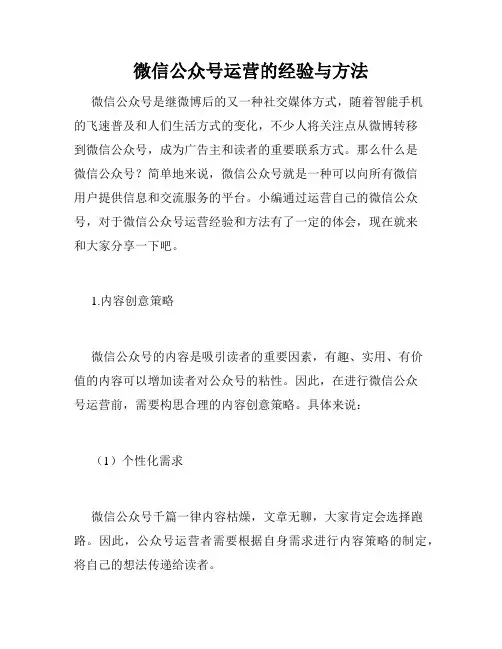 微信公众号运营的经验与方法

微信公众号是继微博后的又一种社交媒体方式，随着智能手机的飞速普及和人们生活方式的变化，不少人将关注点从微博转移到微信公众号，成为广告主和读者的重要联系方式。那么什么是微信公众号？简单地来说，微信公众号就是一种可以向所有微信用户提供信息和交流服务的平台。小编通过运营自己的微信公众号，对于微信公众号运营经验和方法有了一定的体会，现在就来和大家分享一下吧。

1.内容创意策略

微信公众号的内容是吸引读者的重要因素，有趣、实用、有价值的内容可以增加读者对公众号的粘性。因此，在进行微信公众号运营前，需要构思合理的内容创意策略。具体来说：

（1）个性化需求

微信公众号千篇一律内容枯燥，文章无聊，大家肯定会选择跑路。因此，公众号运营者需要根据自身需求进行内容策略的制定，将自己的想法传递给读者。